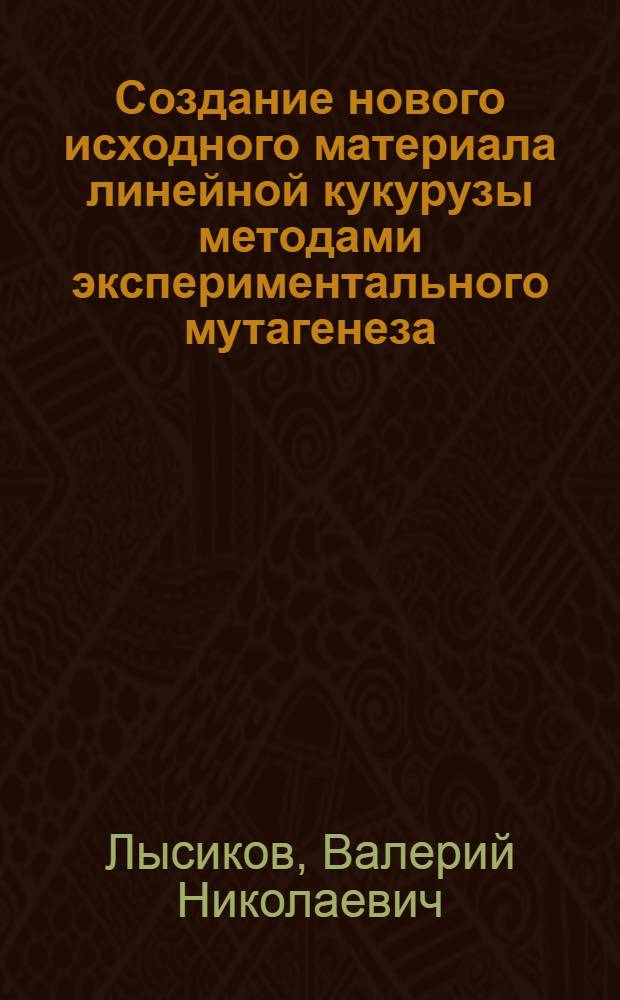 Создание нового исходного материала линейной кукурузы методами экспериментального мутагенеза

Лысиков, Валерий Николаевич